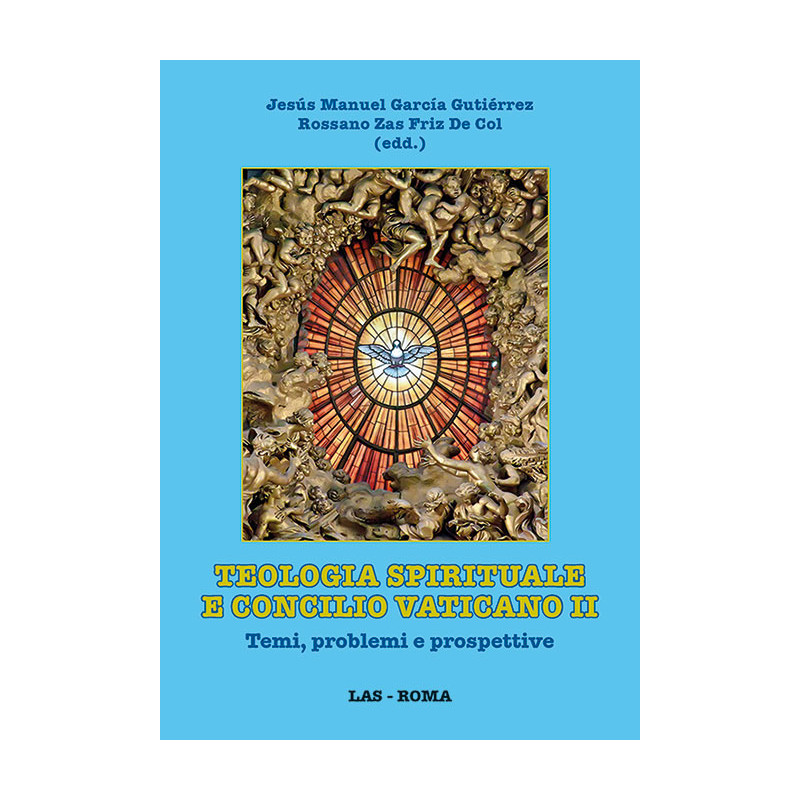 Jesús Manuel García Gutiérrez
Rossano Zas Friz De Col
(edd.)

TEOLOGIA SPIRITUALE
E CONCILIO VATICANO II

Temi, problemi e prospettive

LAS - ROMA